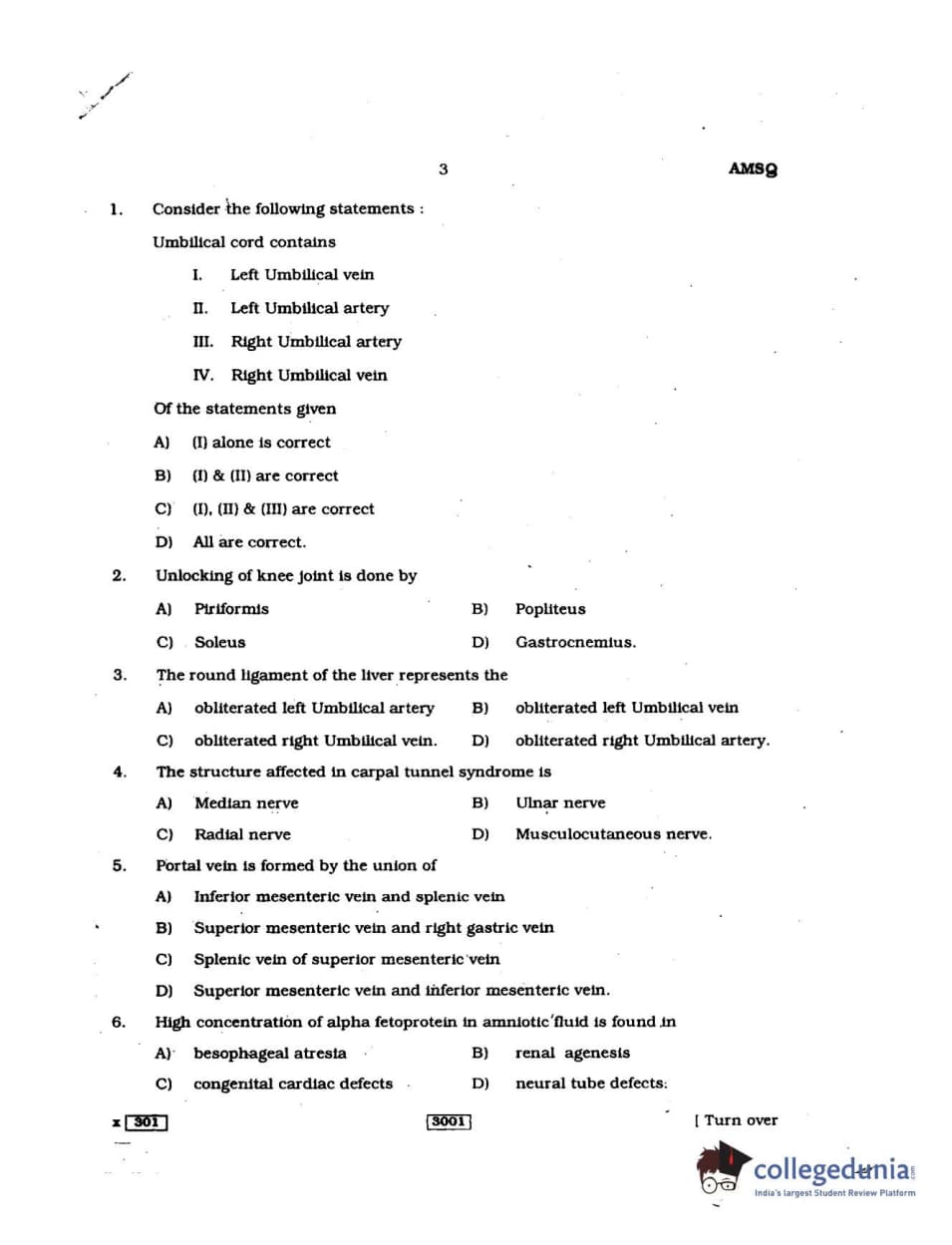 3

AMSQ

1. Consider the following statements :

Umbilical cord contains

I. Left Umbilical vein

II. Left Umbilical artery

III. Right Umbilical artery

IV. Right Umbilical vein

Of the statements given

A) (I) alone is correct

B) (I) & (II) are correct

C) (I), (II) & (III) are correct

D) All are correct.

2. Unlocking of knee joint is done by

A) Piriformis

B) Popliteus

C) Soleus

D) Gastrocnemius.

3. The round ligament of the liver represents the

A) obliterated left Umbilical artery

B) obliterated left Umbilical vein

C) obliterated right Umbilical vein.

D) obliterated right Umbilical artery.

4. The structure affected in carpal tunnel syndrome is

A) Median nerve

B) Ulnar nerve

C) Radial nerve

D) Musculocutaneous nerve.

5. Portal vein is formed by the union of

A) Inferior mesenteric vein and splenic vein

B) Superior mesenteric vein and right gastric vein

C) Splenic vein of superior mesenteric vein

D) Superior mesenteric vein and inferior mesenteric vein.

6. High concentration of alpha fetoprotein in amniotic fluid is found in

A) besophageal atresia

B) renal agenesis

C) congenital cardiac defects

D) neural tube defects.

x 301

3001

[ Turn over

collegedunia
India's largest Student Review Platform